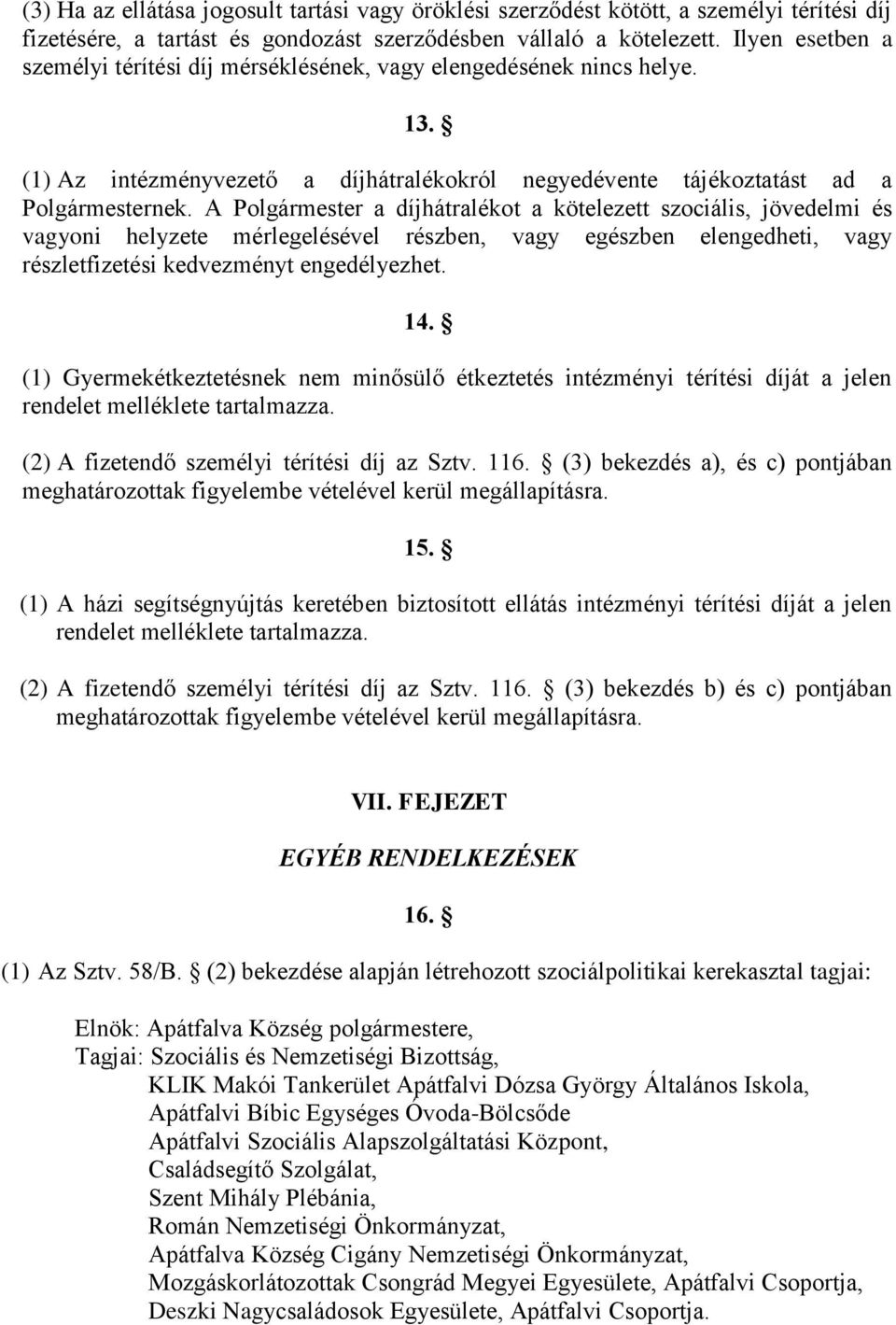 (3) Ha az ellátása jogosult tartási vagy öröklési szerződést kötött, a személyi térítési díj fizetésére, a tartást és gondozást szerződésben vállaló a kötelezett. Ilyen esetben a személyi térítési díj mérséklésének, vagy elengedésének nincs helye.

13. §

(1) Az intézményvezető a díjhátralékokról negyedévente tájékoztatást ad a Polgármesternek. A Polgármester a díjhátralékot a kötelezett szociális, jövedelmi és vagyoni helyzete mérlegelésével részben, vagy egészben elengedheti, vagy részletfizetési kedvezményt engedélyezhet.

14. §

(1) Gyermekétkeztetésnek nem minősülő étkeztetés intézményi térítési díját a jelen rendelet melléklete tartalmazza.

(2) A fizetendő személyi térítési díj az Sztv. 116. § (3) bekezdés a), és c) pontjában meghatározottak figyelembe vételével kerül megállapításra.

15. §

(1) A házi segítségnyújtás keretében biztosított ellátás intézményi térítési díját a jelen rendelet melléklete tartalmazza.

(2) A fizetendő személyi térítési díj az Sztv. 116. § (3) bekezdés b) és c) pontjában meghatározottak figyelembe vételével kerül megállapításra.

VII. FEJEZET

EGYÉB RENDELKEZÉSEK

16. §

(1) Az Sztv. 58/B. § (2) bekezdése alapján létrehozott szociálpolitikai kerekasztal tagjai:

Elnök: Apátfalva Község polgármestere,
Tagjai: Szociális és Nemzetiségi Bizottság,
KLIK Makói Tankerület Apátfalvi Dózsa György Általános Iskola,
Apátfalvi Bíbic Egységes Óvoda-Bölcsőde
Apátfalvi Szociális Alapszolgáltatási Központ,
Családsegítő Szolgálat,
Szent Mihály Plébánia,
Román Nemzetiségi Önkormányzat,
Apátfalva Község Cigány Nemzetiségi Önkormányzat,
Mozgáskorlátozottak Csongrád Megyei Egyesülete, Apátfalvi Csoportja,
Deszki Nagycsaládosok Egyesülete, Apátfalvi Csoportja.